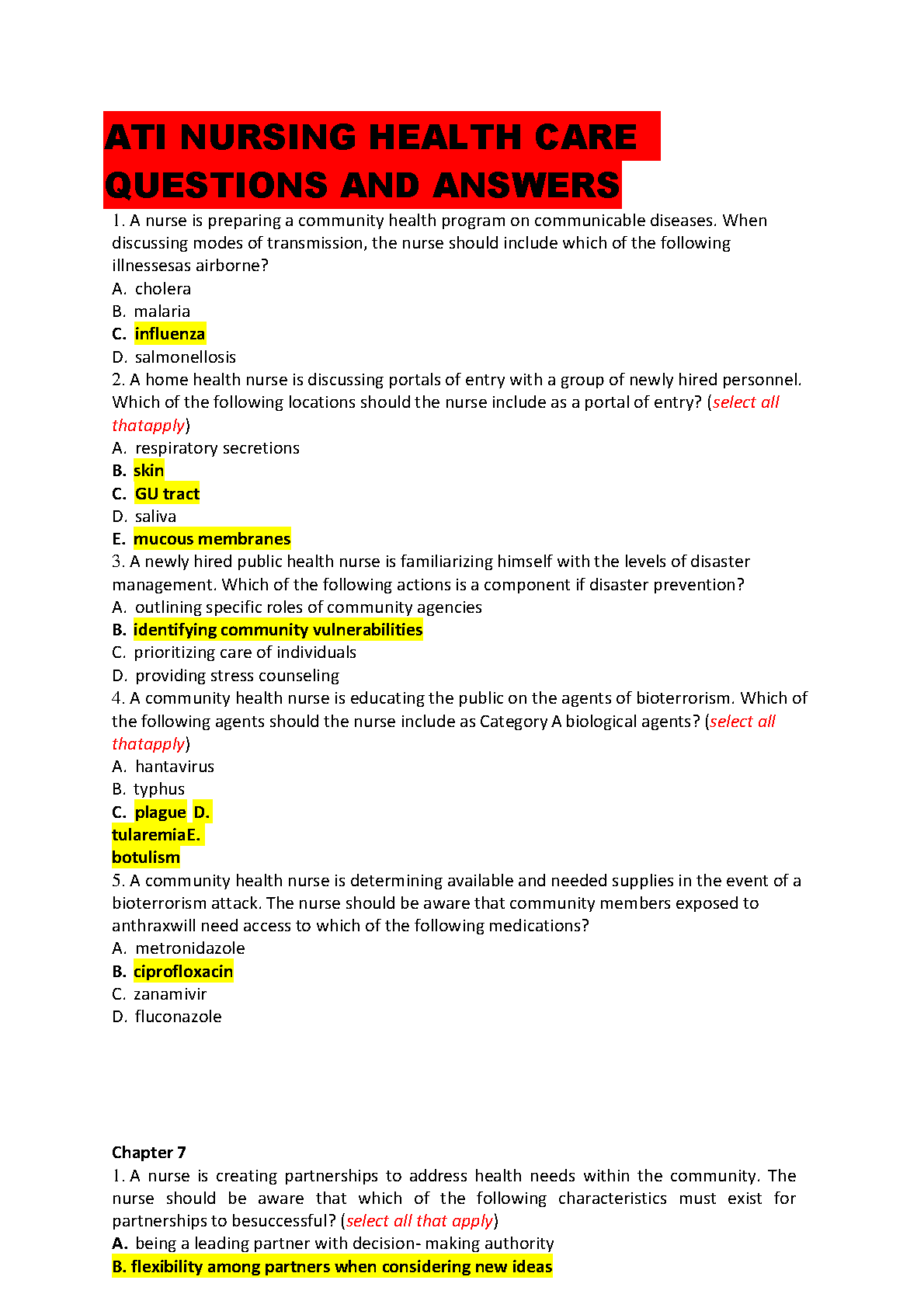 ATI NURSING HEALTH CARE QUESTIONS AND ANSWERS

1. A nurse is preparing a community health program on communicable diseases. When discussing modes of transmission, the nurse should include which of the following illnessesas airborne?
A. cholera
B. malaria
C. influenza
D. salmonellosis
2. A home health nurse is discussing portals of entry with a group of newly hired personnel. Which of the following locations should the nurse include as a portal of entry? (select all thatapply)
A. respiratory secretions
B. skin
C. GU tract
D. saliva
E. mucous membranes
3. A newly hired public health nurse is familiarizing himself with the levels of disaster management. Which of the following actions is a component if disaster prevention?
A. outlining specific roles of community agencies
B. identifying community vulnerabilities
C. prioritizing care of individuals
D. providing stress counseling
4. A community health nurse is educating the public on the agents of bioterrorism. Which of the following agents should the nurse include as Category A biological agents? (select all thatapply)
A. hantavirus
B. typhus
C. plague D. tularemiaE. botulism
5. A community health nurse is determining available and needed supplies in the event of a bioterrorism attack. The nurse should be aware that community members exposed to anthraxwill need access to which of the following medications?
A. metronidazole
B. ciprofloxacin
C. zanamivir
D. fluconazole

Chapter 7
1. A nurse is creating partnerships to address health needs within the community. The nurse should be aware that which of the following characteristics must exist for partnerships to besuccessful? (select all that apply)
A. being a leading partner with decision- making authority
B. flexibility among partners when considering new ideas